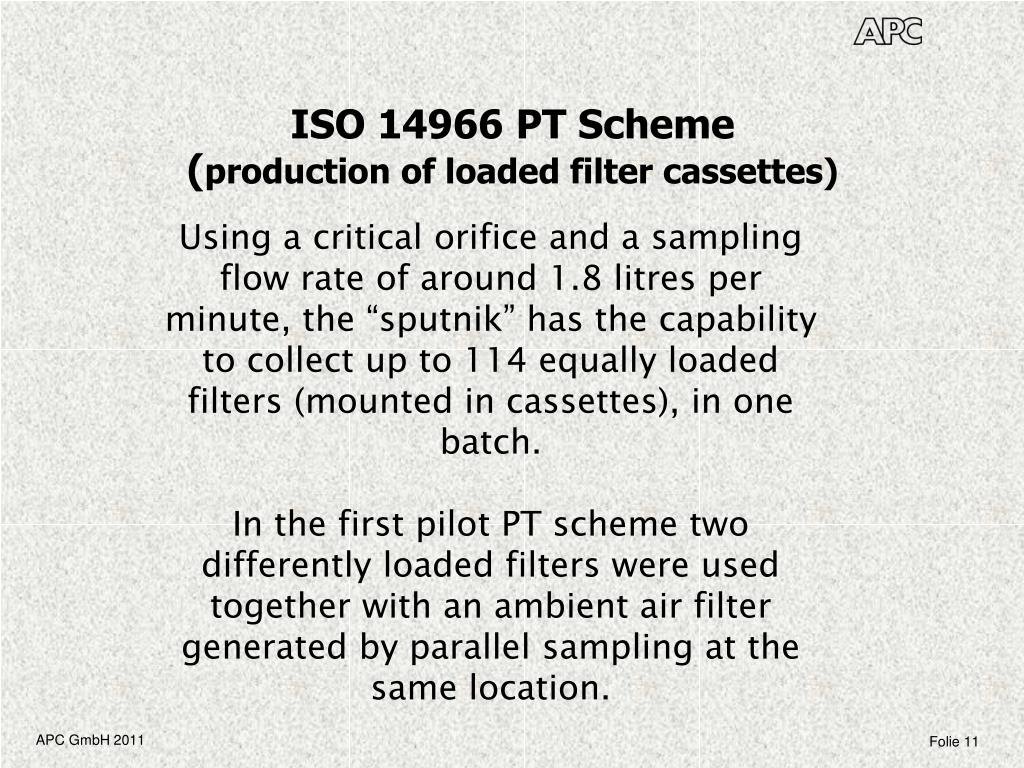 APC

ISO 14966 PT Scheme
(production of loaded filter cassettes)

Using a critical orifice and a sampling flow rate of around 1.8 litres per minute, the “sputnik” has the capability to collect up to 114 equally loaded filters (mounted in cassettes), in one batch.

In the first pilot PT scheme two differently loaded filters were used together with an ambient air filter generated by parallel sampling at the same location.

APC GmbH 2011

Folie 11